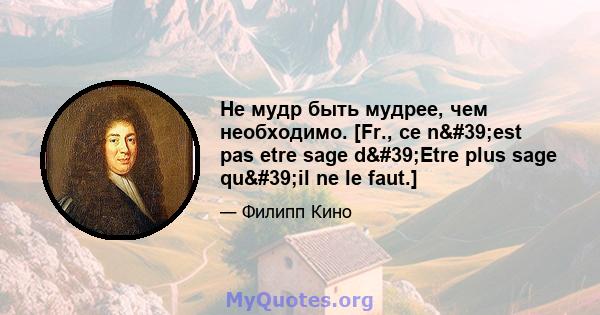 Не мудр быть мудрее, чем необходимо. [Fr., ce n&#39;est pas etre sage d&#39;Etre plus sage qu&#39;il ne le faut.]

— Филипп Кино

MyQuotes.org